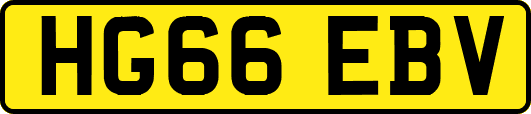 HG66 EBV